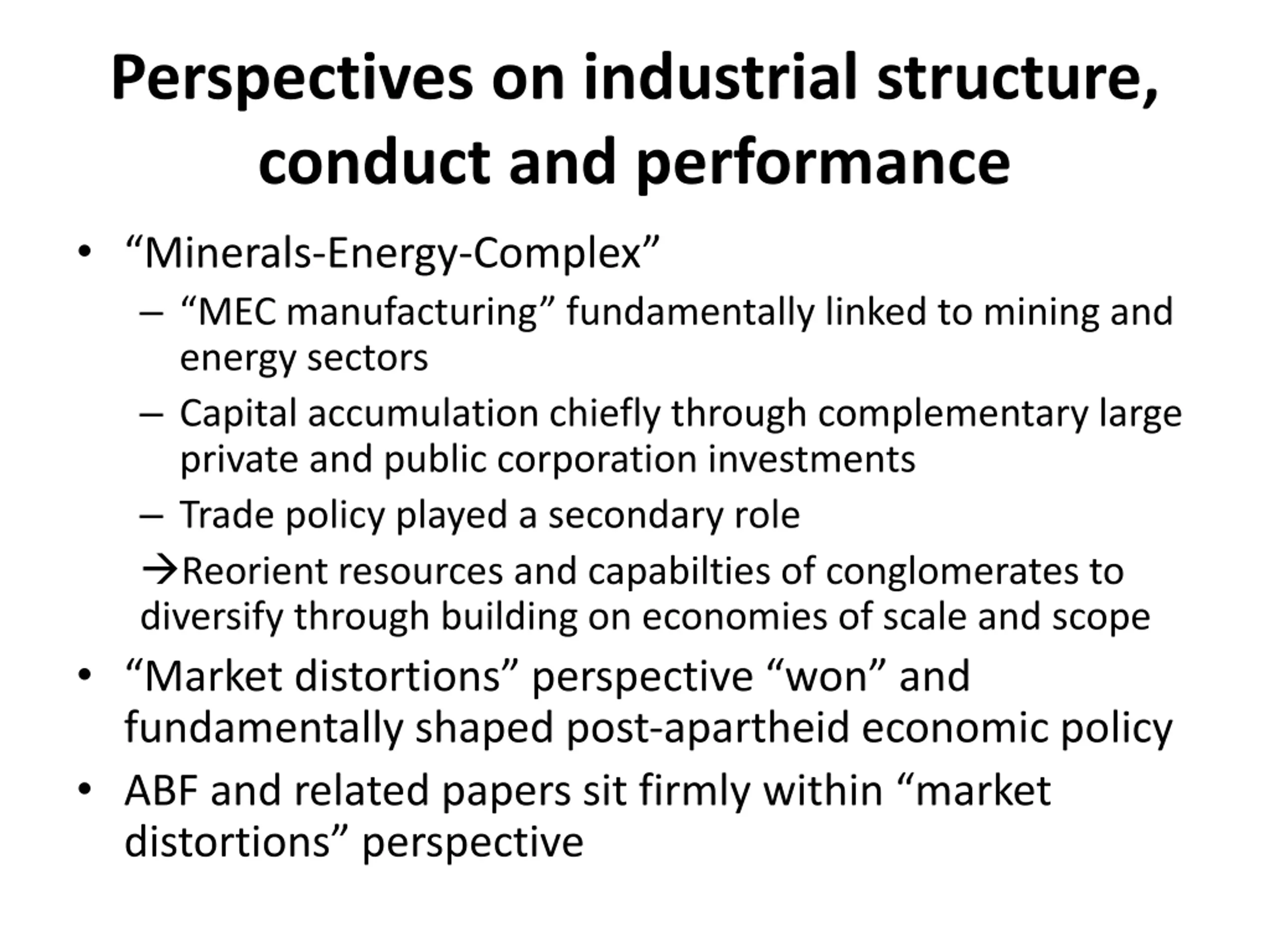 Perspectives on industrial structure, conduct and performance

• “Minerals-Energy-Complex”
– “MEC manufacturing” fundamentally linked to mining and energy sectors
– Capital accumulation chiefly through complementary large private and public corporation investments
– Trade policy played a secondary role
→Reorient resources and capabilties of conglomerates to diversify through building on economies of scale and scope
• “Market distortions” perspective “won” and fundamentally shaped post-apartheid economic policy
• ABF and related papers sit firmly within “market distortions” perspective